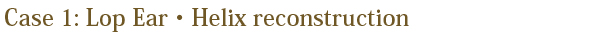 Case 1: Lop Ear・Helix reconstruction